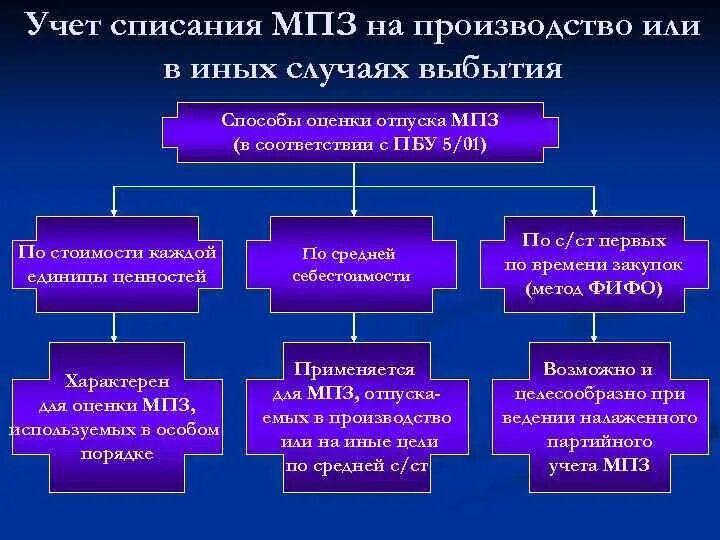 Учет списания МПЗ на производство или в иных случаях выбытия

Способы оценки отпуска МПЗ (в соответствии с ПБУ 5/01)

По стоимости каждой единицы ценностей

По средней себестоимости

По с/ст первых по времени закупок (метод ФИФО)

Характерен для оценки МПЗ, используемых в особом порядке

Применяется для МПЗ, отпускаемых в производство или на иные цели по средней с/ст

Возможно и целесообразно при ведении налаженного партийного учета МПЗ